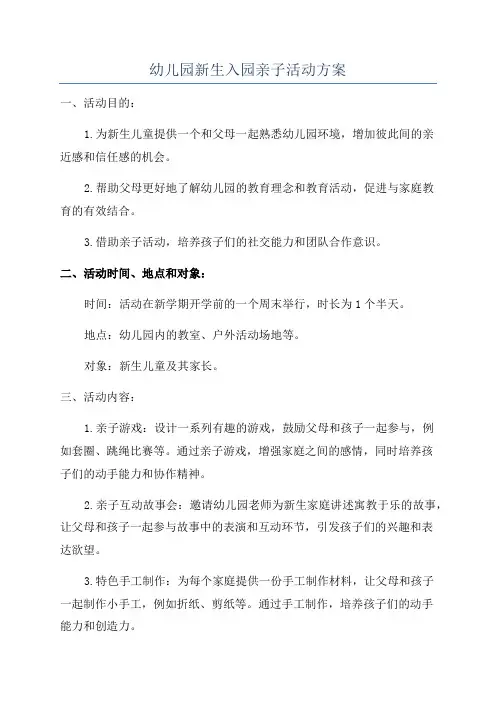 幼儿园新生入园亲子活动方案

一、活动目的：

1.为新生儿童提供一个和父母一起熟悉幼儿园环境，增加彼此间的亲近感和信任感的机会。

2.帮助父母更好地了解幼儿园的教育理念和教育活动，促进与家庭教育的有效结合。

3.借助亲子活动，培养孩子们的社交能力和团队合作意识。

二、活动时间、地点和对象：

时间：活动在新学期开学前的一个周末举行，时长为1个半天。

地点：幼儿园内的教室、户外活动场地等。

对象：新生儿童及其家长。

三、活动内容：

1.亲子游戏：设计一系列有趣的游戏，鼓励父母和孩子一起参与，例如套圈、跳绳比赛等。通过亲子游戏，增强家庭之间的感情，同时培养孩子们的动手能力和协作精神。

2.亲子互动故事会：邀请幼儿园老师为新生家庭讲述寓教于乐的故事，让父母和孩子一起参与故事中的表演和互动环节，引发孩子们的兴趣和表达欲望。

3.特色手工制作：为每个家庭提供一份手工制作材料，让父母和孩子一起制作小手工，例如折纸、剪纸等。通过手工制作，培养孩子们的动手能力和创造力。